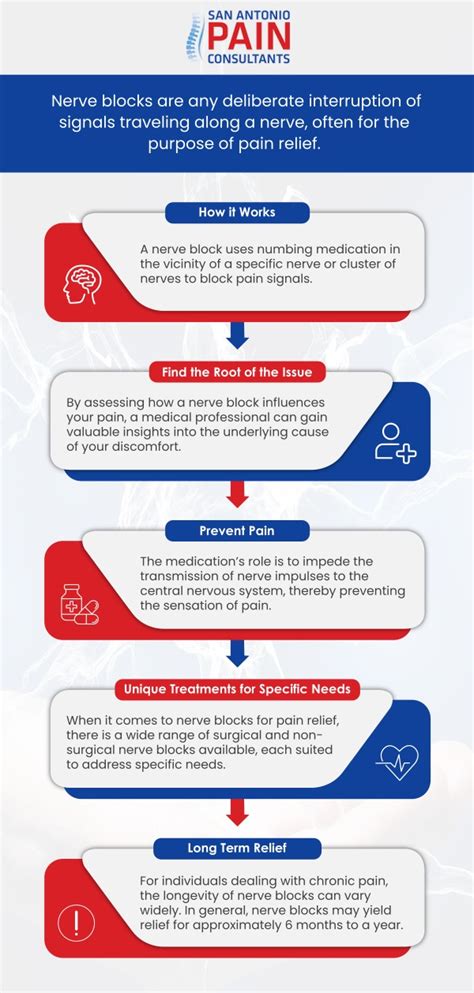 SAN ANTONIO
PAIN
CONSULTANTS

Nerve blocks are any deliberate interruption of signals traveling along a nerve, often for the purpose of pain relief.

How it Works

A nerve block uses numbing medication in the vicinity of a specific nerve or cluster of nerves to block pain signals.

Find the Root of the Issue

By assessing how a nerve block influences your pain, a medical professional can gain valuable insights into the underlying cause of your discomfort.

Prevent Pain

The medication's role is to impede the transmission of nerve impulses to the central nervous system, thereby preventing the sensation of pain.

Unique Treatments for Specific Needs

When it comes to nerve blocks for pain relief, there is a wide range of surgical and non-surgical nerve blocks available, each suited to address specific needs.

Long Term Relief

For individuals dealing with chronic pain, the longevity of nerve blocks can vary widely. In general, nerve blocks may yield relief for approximately 6 months to a year.